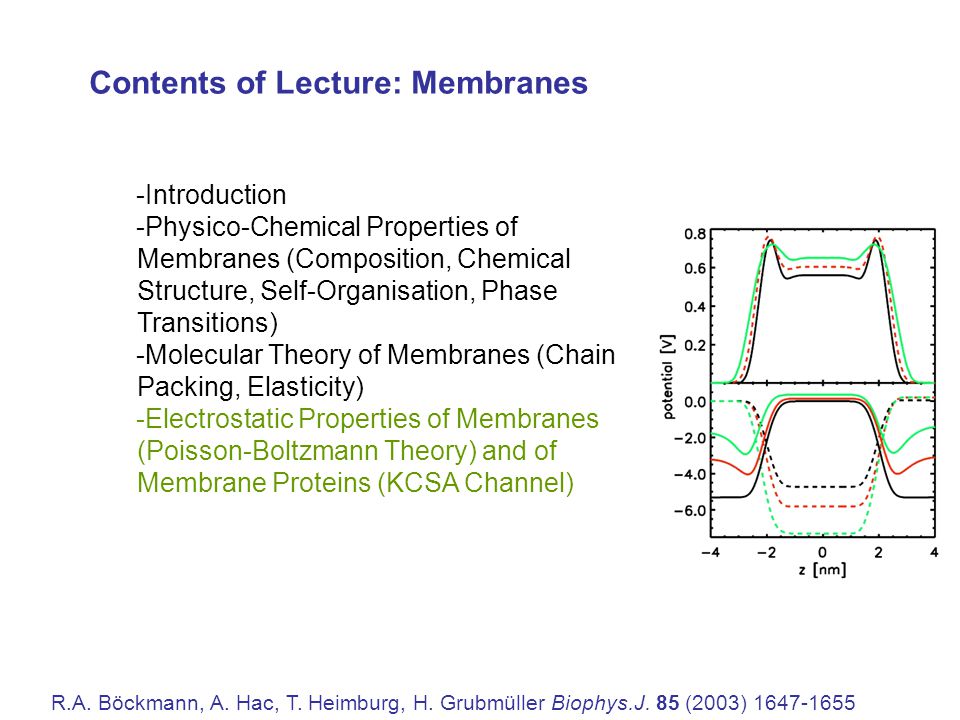 Contents of Lecture: Membranes

-Introduction
-Physico-Chemical Properties of Membranes (Composition, Chemical Structure, Self-Organisation, Phase Transitions)
-Molecular Theory of Membranes (Chain Packing, Elasticity)
-Electrostatic Properties of Membranes (Poisson-Boltzmann Theory) and of Membrane Proteins (KCSA Channel)

0.8
0.6
0.4
0.2
0.0
−2.0
−4.0
−6.0
potential [V]
−4
−2
0
2
4
z [nm]

R.A. Böckmann, A. Hac, T. Heimburg, H. Grubmüller Biophys.J. 85 (2003) 1647-1655